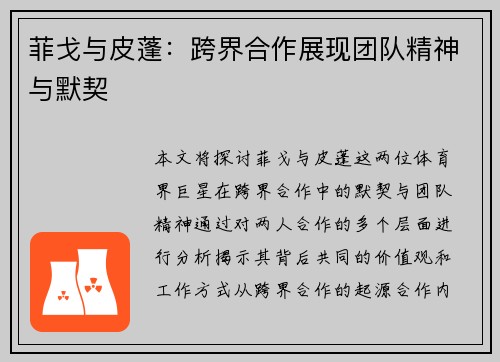 菲戈与皮蓬：跨界合作展现团队精神与默契

本文将探讨菲戈与皮蓬这两位体育界巨星在跨界合作中的默契与团队精神通过对两人合作的多个层面进行分析揭示其背后共同的价值观和工作方式从跨界合作的起源合作内